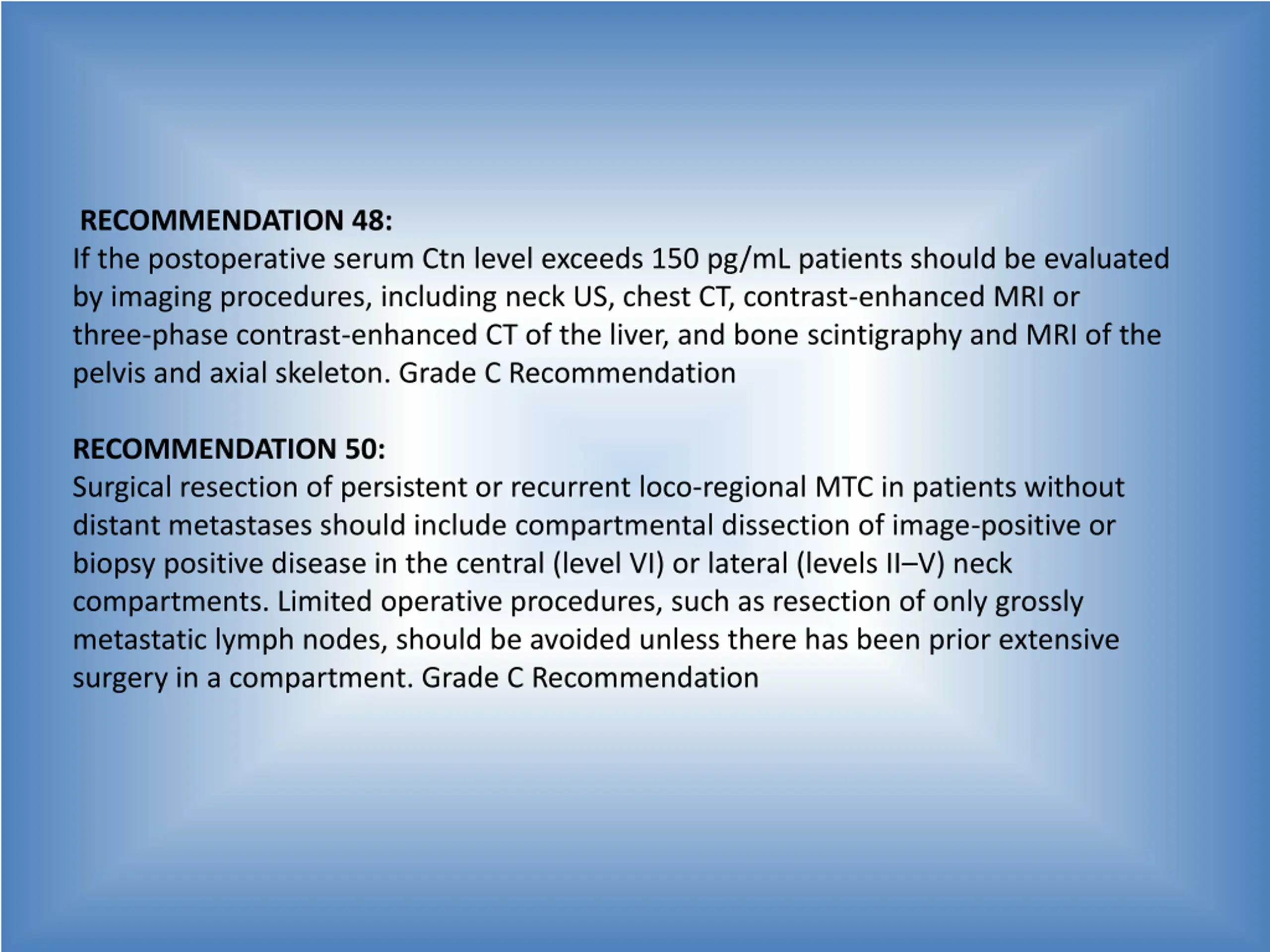 RECOMMENDATION 48:
If the postoperative serum Ctn level exceeds 150 pg/mL patients should be evaluated by imaging procedures, including neck US, chest CT, contrast-enhanced MRI or three-phase contrast-enhanced CT of the liver, and bone scintigraphy and MRI of the pelvis and axial skeleton. Grade C Recommendation

RECOMMENDATION 50:
Surgical resection of persistent or recurrent loco-regional MTC in patients without distant metastases should include compartmental dissection of image-positive or biopsy positive disease in the central (level VI) or lateral (levels II–V) neck compartments. Limited operative procedures, such as resection of only grossly metastatic lymph nodes, should be avoided unless there has been prior extensive surgery in a compartment. Grade C Recommendation